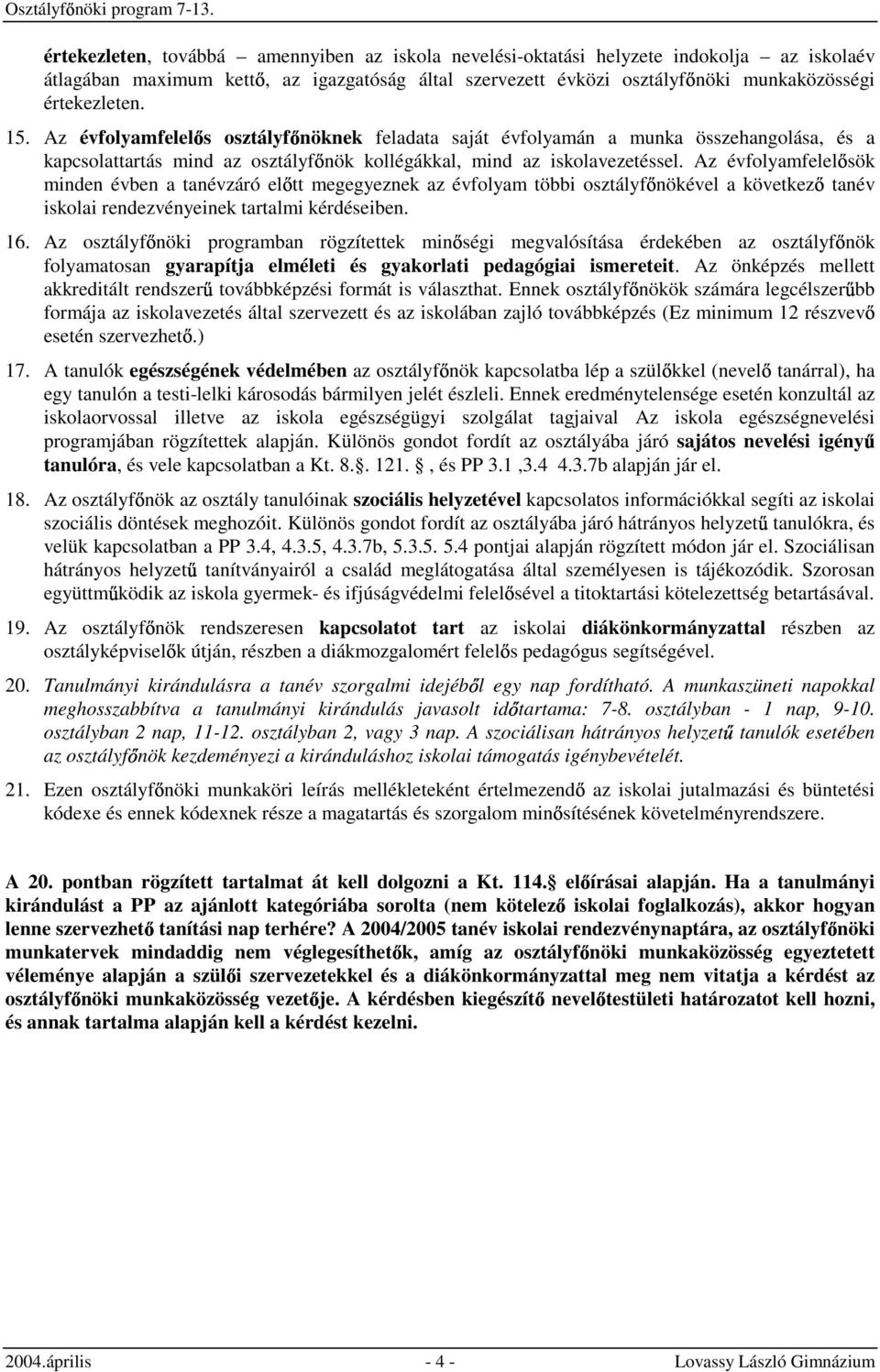 Osztályfőnöki program 7-13.

értekezleten, továbbá – amennyiben az iskola nevelési-oktatási helyzete indokolja – az iskolaév átlagában maximum kettő, az igazgatóság által szervezett évközi osztályfőnöki munkaközösségi értekezleten.

15. Az évfolyamfelelős osztályfőnöknek feladata saját évfolyamán a munka összehangolása, és a kapcsolattartás mind az osztályfőnök kollégákkal, mind az iskolavezetéssel. Az évfolyamfelelősök minden évben a tanévzáró előtt megegyeznek az évfolyam többi osztályfőnökével a következő tanév iskolai rendezvényeinek tartalmi kérdéseiben.

16. Az osztályfőnöki programban rögzítettek minőségi megvalósítása érdekében az osztályfőnök folyamatosan gyarapítja elméleti és gyakorlati pedagógiai ismereteit. Az önképzés mellett akkreditált rendszerű továbbképzési formát is választhat. Ennek osztályfőnökök számára legcélszerűbb formája az iskolavezetés által szervezett és az iskolában zajló továbbképzés (Ez minimum 12 részvevő esetén szervezhető.)

17. A tanulók egészségének védelmében az osztályfőnök kapcsolatba lép a szülőkkel (nevelő tanárral), ha egy tanulón a testi-lelki károsodás bármilyen jelét észleli. Ennek eredménytelensége esetén konzultál az iskolaorvossal illetve az iskola egészségügyi szolgálat tagjaival Az iskola egészségnevelési programjában rögzítettek alapján. Különös gondot fordít az osztályába járó sajátos nevelési igényű tanulóra, és vele kapcsolatban a Kt. 8.. 121. , és PP 3.1 ,3.4 4.3.7b alapján jár el.

18. Az osztályfőnök az osztály tanulóinak szociális helyzetével kapcsolatos információkkal segíti az iskolai szociális döntések meghozóit. Különös gondot fordít az osztályába járó hátrányos helyzetű tanulókra, és velük kapcsolatban a PP 3.4, 4.3.5, 4.3.7b, 5.3.5. 5.4 pontjai alapján rögzített módon jár el. Szociálisan hátrányos helyzetű tanítványairól a család meglátogatása által személyesen is tájékozódik. Szorosan együttműködik az iskola gyermek- és ifjúságvédelmi felelősével a titoktartási kötelezettség betartásával.

19. Az osztályfőnök rendszeresen kapcsolatot tart az iskolai diákönkormányzattal részben az osztályképviselők útján, részben a diákmozgalomért felelős pedagógus segítségével.

20. Tanulmányi kirándulásra a tanév szorgalmi idejéből egy nap fordítható. A munkaszüneti napokkal meghosszabbítva a tanulmányi kirándulás javasolt időtartama: 7-8. osztályban - 1 nap, 9-10. osztályban 2 nap, 11-12. osztályban 2, vagy 3 nap. A szociálisan hátrányos helyzetű tanulók esetében az osztályfőnök kezdeményezi a kiránduláshoz iskolai támogatás igénybevételét.

21. Ezen osztályfőnöki munkaköri leírás mellékleteként értelmezendő az iskolai jutalmazási és büntetési kódexe és ennek kódexnek része a magatartás és szorgalom minősítésének követelményrendszere.

A 20. pontban rögzített tartalmat át kell dolgozni a Kt. 114. előírásai alapján. Ha a tanulmányi kirándulást a PP az ajánlott kategóriába sorolta (nem kötelező iskolai foglalkozás), akkor hogyan lenne szervezhető tanítási nap terhére? A 2004/2005 tanév iskolai rendezvénynaptára, az osztályfőnöki munkatervek mindaddig nem véglegesíthetők, amíg az osztályfőnöki munkaközösség egyeztetett véleménye alapján a szülői szervezetekkel és a diákönkormányzattal meg nem vitatja a kérdést az osztályfőnöki munkaközösség vezetője. A kérdésben kiegészítő nevelőtestületi határozatot kell hozni, és annak tartalma alapján kell a kérdést kezelni.

2004.április - 4 - Lovassy László Gimnázium